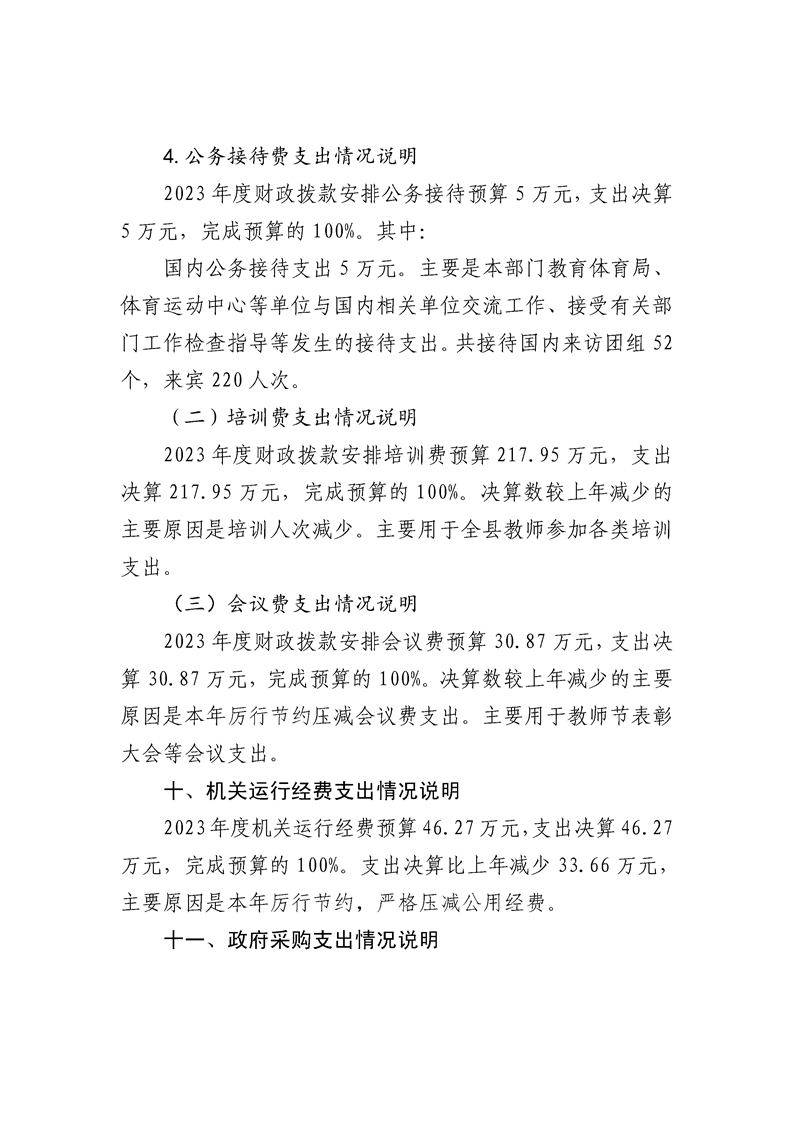 4.公务接待费支出情况说明

2023年度财政拨款安排公务接待预算5万元，支出决算5万元，完成预算的100%。其中:

国内公务接待支出5万元。主要是本部门教育体育局、体育运动中心等单位与国内相关单位交流工作、接受有关部门工作检查指导等发生的接待支出。共接待国内来访团组52个，来宾220人次。

（二）培训费支出情况说明

2023年度财政拨款安排培训费预算217.95万元，支出决算217.95万元，完成预算的100%。决算数较上年减少的主要原因是培训人次减少。主要用于全县教师参加各类培训支出。

（三）会议费支出情况说明

2023年度财政拨款安排会议费预算30.87万元，支出决算30.87万元，完成预算的100%。决算数较上年减少的主要原因是本年厉行节约压减会议费支出。主要用于教师节表彰大会等会议支出。

十、机关运行经费支出情况说明

2023年度机关运行经费预算46.27万元，支出决算46.27万元，完成预算的100%。支出决算比上年减少33.66万元，主要原因是本年厉行节约，严格压减公用经费。

十一、政府采购支出情况说明